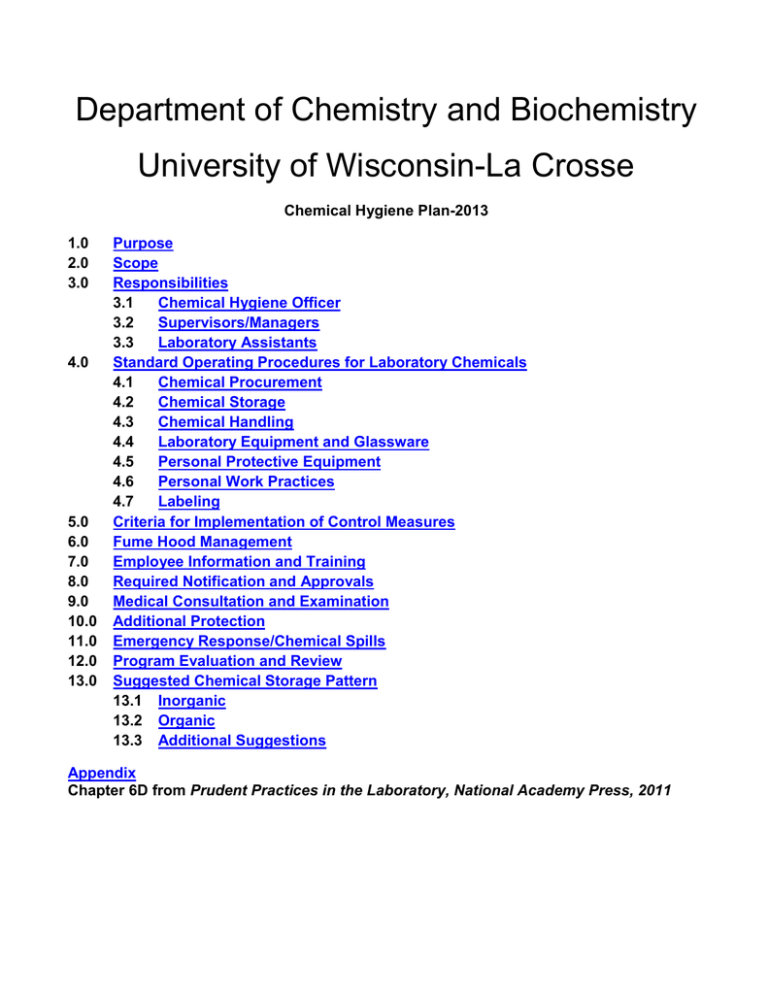 Department of Chemistry and Biochemistry

University of Wisconsin-La Crosse

Chemical Hygiene Plan-2013

1.0 Purpose
2.0 Scope
3.0 Responsibilities
3.1 Chemical Hygiene Officer
3.2 Supervisors/Managers
3.3 Laboratory Assistants
4.0 Standard Operating Procedures for Laboratory Chemicals
4.1 Chemical Procurement
4.2 Chemical Storage
4.3 Chemical Handling
4.4 Laboratory Equipment and Glassware
4.5 Personal Protective Equipment
4.6 Personal Work Practices
4.7 Labeling
5.0 Criteria for Implementation of Control Measures
6.0 Fume Hood Management
7.0 Employee Information and Training
8.0 Required Notification and Approvals
9.0 Medical Consultation and Examination
10.0 Additional Protection
11.0 Emergency Response/Chemical Spills
12.0 Program Evaluation and Review
13.0 Suggested Chemical Storage Pattern
13.1 Inorganic
13.2 Organic
13.3 Additional Suggestions

Appendix
Chapter 6D from Prudent Practices in the Laboratory, National Academy Press, 2011